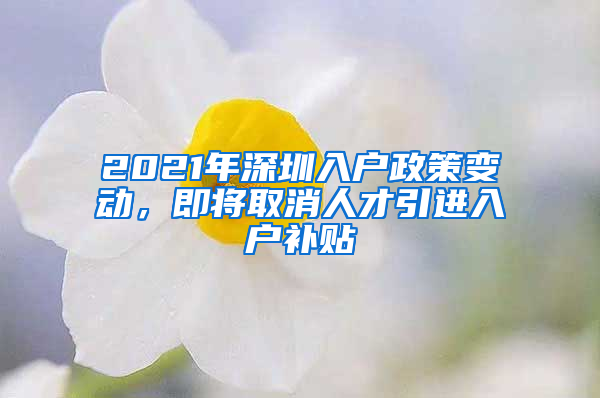 2021年深圳入户政策变动，即将取消人才引进入户补贴